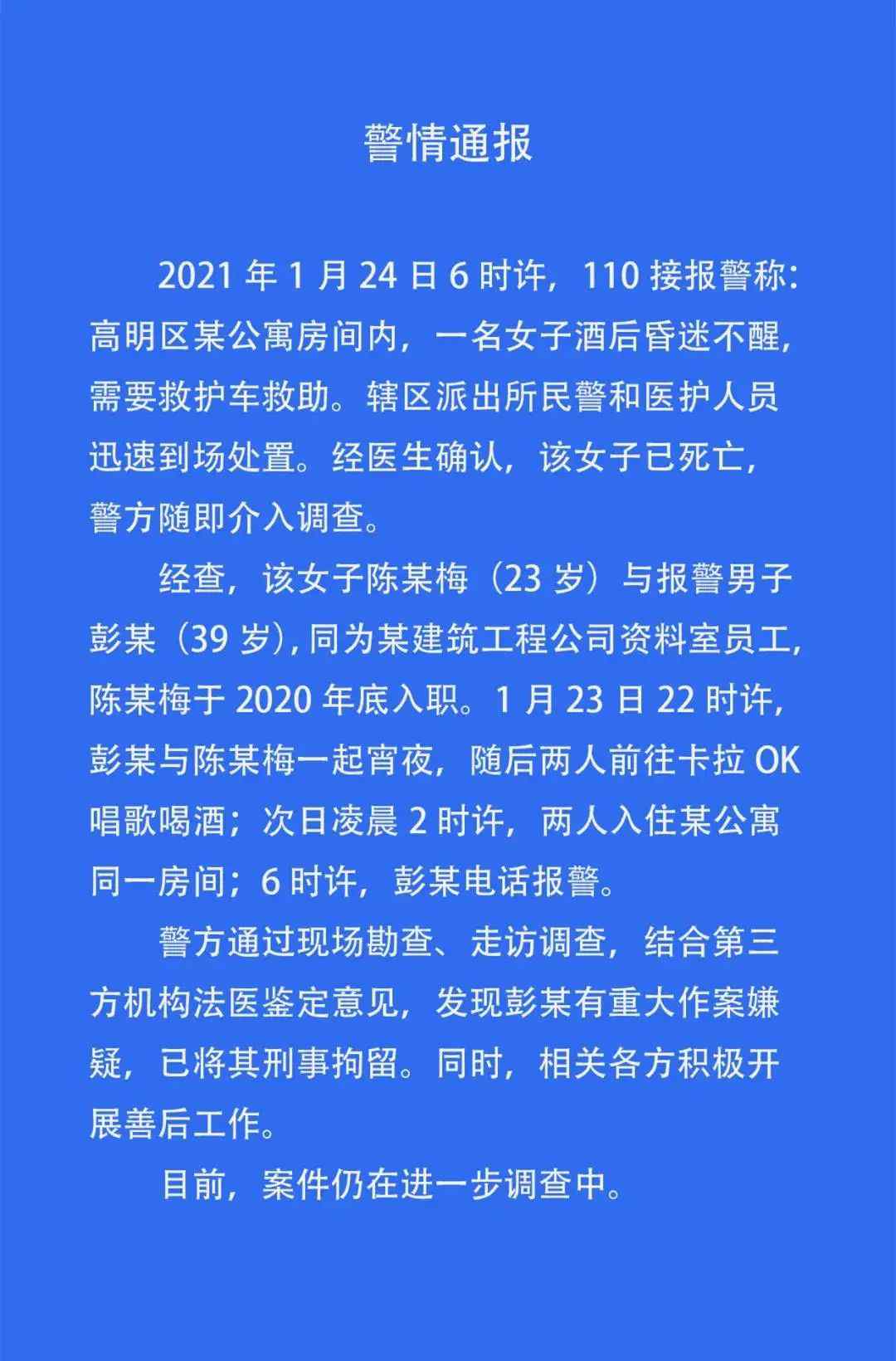 警情通报

2021 年 1 月 24 日 6 时许，110 接报警称：高明区某公寓房间内，一名女子酒后昏迷不醒，需要救护车救助。辖区派出所民警和医护人员迅速到场处置。经医生确认，该女子已死亡，警方随即介入调查。

经查，该女子陈某梅（23 岁）与报警男子彭某（39 岁），同为某建筑工程公司资料室员工，陈某梅于 2020 年底入职。1 月 23 日 22 时许，彭某与陈某梅一起宵夜，随后两人前往卡拉 OK 唱歌喝酒；次日凌晨 2 时许，两人入住某公寓同一房间；6 时许，彭某电话报警。

警方通过现场勘查、走访调查，结合第三方机构法医鉴定意见，发现彭某有重大作案嫌疑，已将其刑事拘留。同时，相关各方积极开展善后工作。

目前，案件仍在进一步调查中。